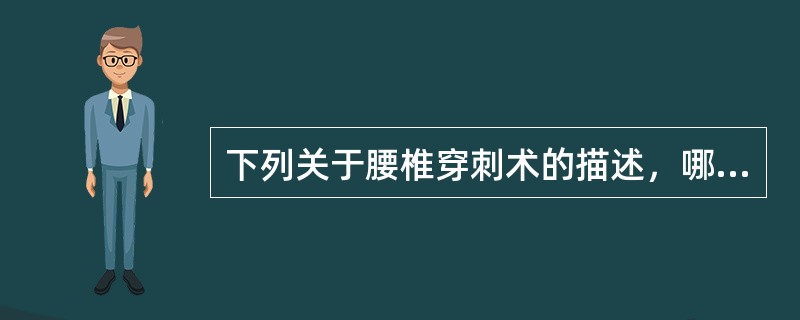 下列关于腰椎穿刺术的描述，哪...